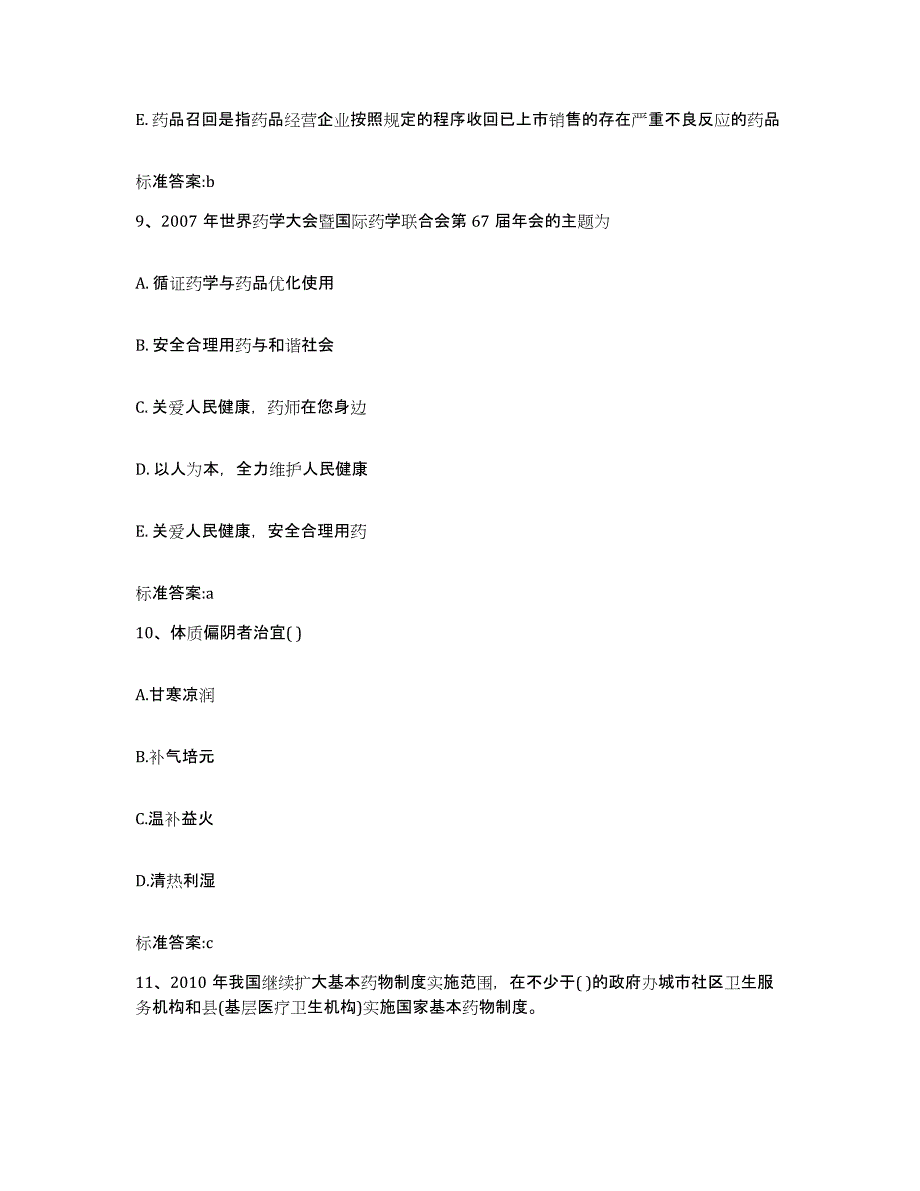 E. 药品召回是指药品经营企业按照规定的程序收回已上市销售的存在严重不良反应的药品

标准答案:b

9、2007 年世界药学大会暨国际药学联合会第 67 届年会的主题为

A. 循证药学与药品优化使用

B. 安全合理用药与和谐社会

C. 关爱人民健康，药师在您身边

D. 以人为本，全力维护人民健康

E. 关爱人民健康，安全合理用药

标准答案:a

10、体质偏阴者治宜( )

A.甘寒凉润

B.补气培元

C.温补益火

D.清热利湿

标准答案:c

11、2010 年我国继续扩大基本药物制度实施范围，在不少于( )的政府办城市社区卫生服务机构和县(基层医疗卫生机构)实施国家基本药物制度。